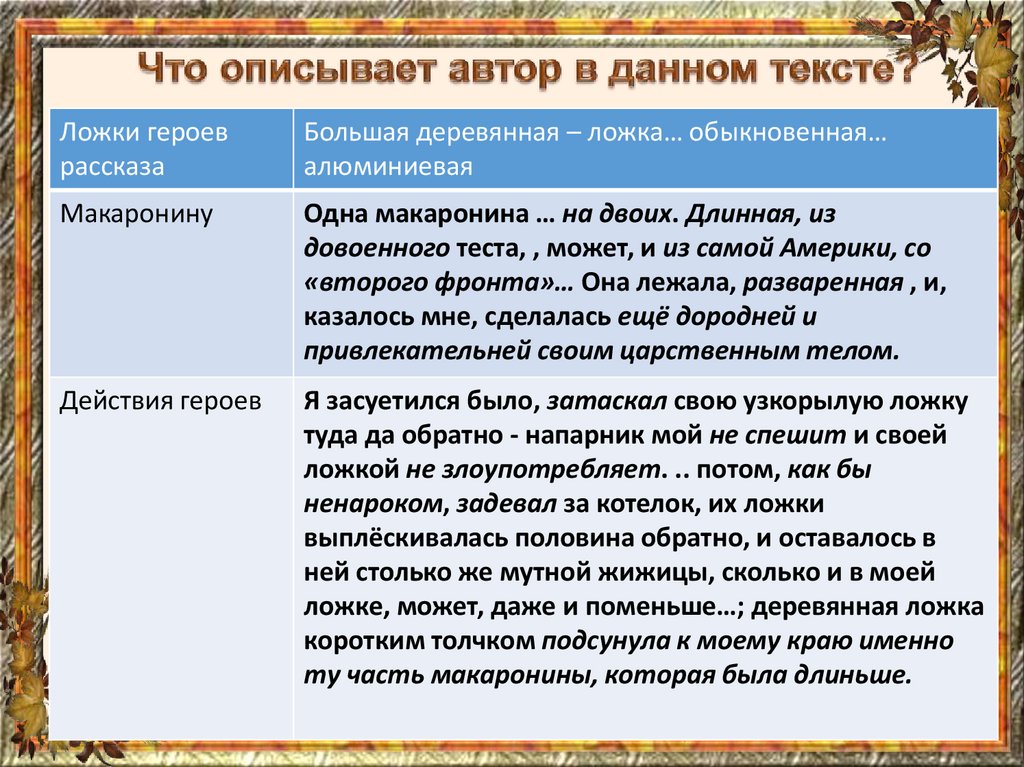 Что описывает автор в данном тексте?

| Ложки героев рассказа | Большая деревянная – ложка… обыкновенная… алюминиевая |
|---|---|
| Макаронину | Одна макаронина … на двоих. Длинная, из довоенного теста, , может, и из самой Америки, со «второго фронта»… Она лежала, разваренная , и, казалось мне, сделалась ещё дородней и привлекательней своим царственным телом. |
| Действия героев | Я засуетился было, затаскал свою узкорылую ложку туда да обратно - напарник мой не спешит и своей ложкой не злоупотребляет. .. потом, как бы ненароком, задевал за котелок, их ложки выплёскивалась половина обратно, и оставалось в ней столько же мутной жижицы, сколько и в моей ложке, может, даже и поменьше…; деревянная ложка коротким толчком подсунула к моему краю именно ту часть макаронины, которая была длиньше. |